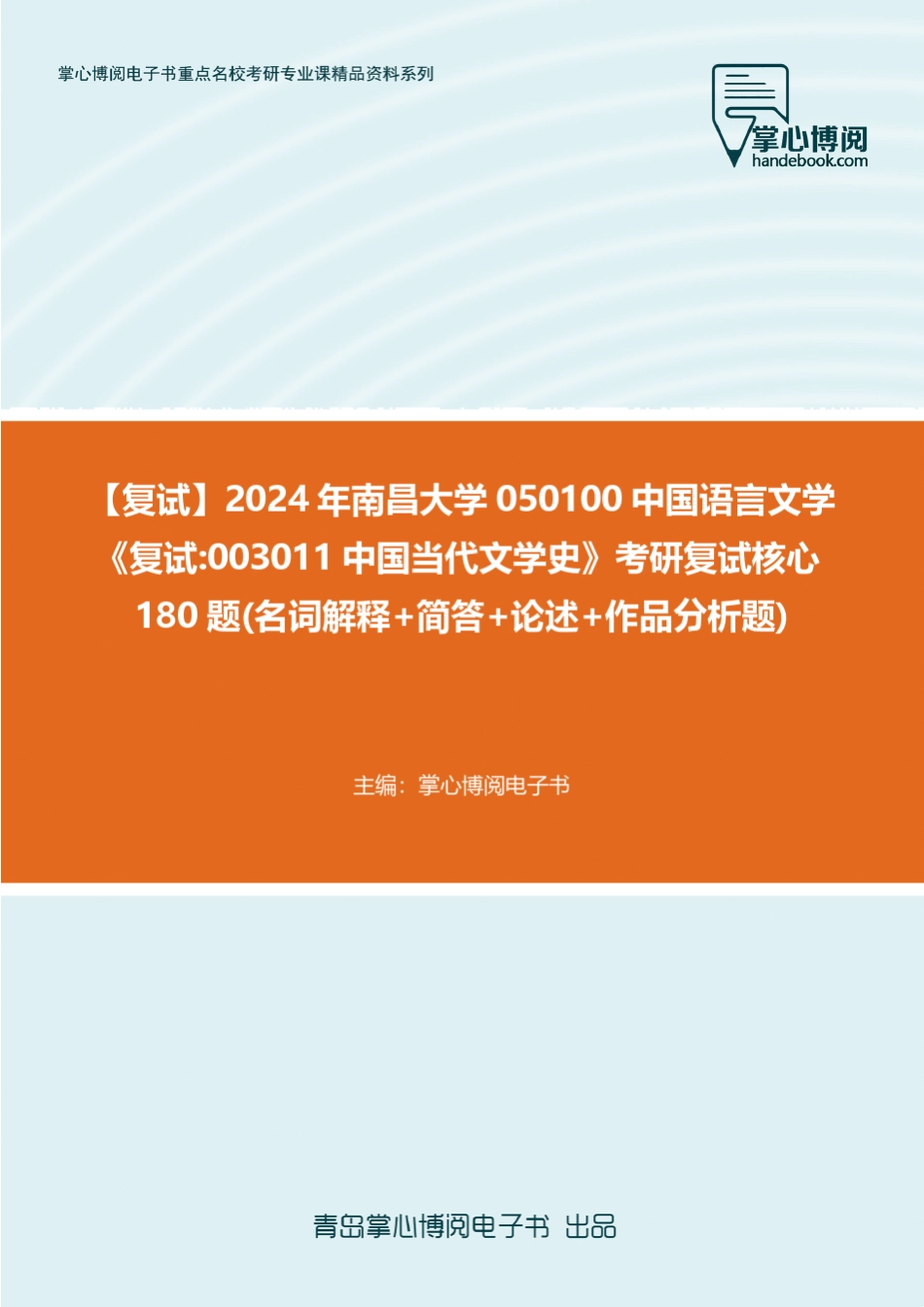 掌心博阅电子书重点名校考研专业课精品资料系列

掌心博阅
handebook.com

【复试】2024 年南昌大学 050100 中国语言文学《复试:003011 中国当代文学史》考研复试核心 180 题(名词解释+简答+论述+作品分析题)

主编：掌心博阅电子书

青岛掌心博阅电子书 出品